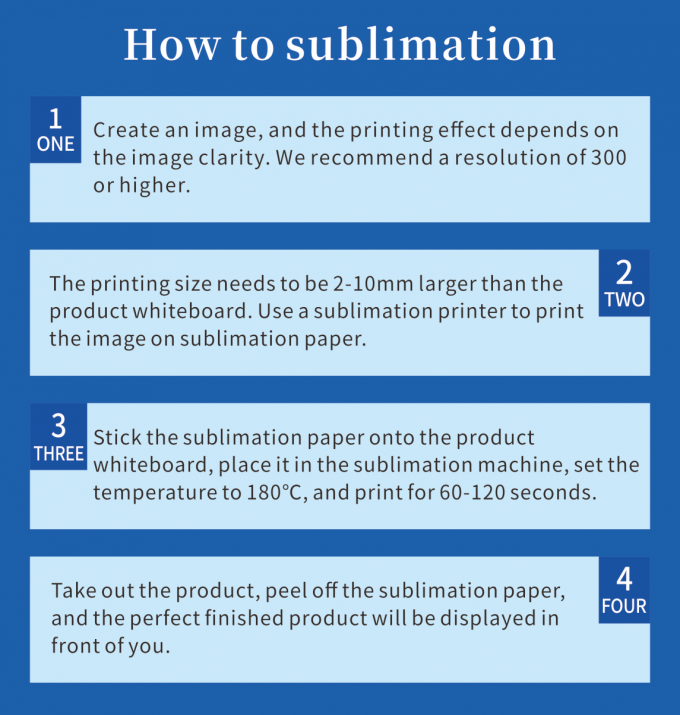 How to sublimation

1
ONE

Create an image, and the printing effect depends on the image clarity. We recommend a resolution of 300 or higher.

The printing size needs to be 2-10mm larger than the product whiteboard. Use a sublimation printer to print the image on sublimation paper.

2
TWO

3
THREE

Stick the sublimation paper onto the product whiteboard, place it in the sublimation machine, set the temperature to 180°C, and print for 60-120 seconds.

Take out the product, peel off the sublimation paper, and the perfect finished product will be displayed in front of you.

4
FOUR